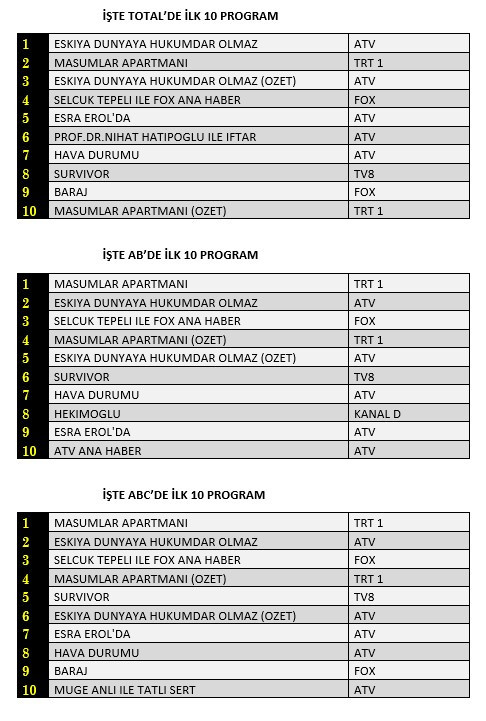 İŞTE TOTAL'DE İLK 10 PROGRAM

| | | |
|---|---|---|
| 1 | ESKIYA DUNYAYA HUKUMDAR OLMAZ | ATV |
| 2 | MASUMLAR APARTMANI | TRT 1 |
| 3 | ESKIYA DUNYAYA HUKUMDAR OLMAZ (OZET) | ATV |
| 4 | SELCUK TEPELI ILE FOX ANA HABER | FOX |
| 5 | ESRA EROL'DA | ATV |
| 6 | PROF.DR.NIHAT HATIPOGLU ILE IFTAR | ATV |
| 7 | HAVA DURUMU | ATV |
| 8 | SURVIVOR | TV8 |
| 9 | BARAJ | FOX |
| 10 | MASUMLAR APARTMANI (OZET) | TRT 1 |

İŞTE AB'DE İLK 10 PROGRAM

| | | |
|---|---|---|
| 1 | MASUMLAR APARTMANI | TRT 1 |
| 2 | ESKIYA DUNYAYA HUKUMDAR OLMAZ | ATV |
| 3 | SELCUK TEPELI ILE FOX ANA HABER | FOX |
| 4 | MASUMLAR APARTMANI (OZET) | TRT 1 |
| 5 | ESKIYA DUNYAYA HUKUMDAR OLMAZ (OZET) | ATV |
| 6 | SURVIVOR | TV8 |
| 7 | HAVA DURUMU | ATV |
| 8 | HEKIMOGLU | KANAL D |
| 9 | ESRA EROL'DA | ATV |
| 10 | ATV ANA HABER | ATV |

İŞTE ABC'DE İLK 10 PROGRAM

| | | |
|---|---|---|
| 1 | MASUMLAR APARTMANI | TRT 1 |
| 2 | ESKIYA DUNYAYA HUKUMDAR OLMAZ | ATV |
| 3 | SELCUK TEPELI ILE FOX ANA HABER | FOX |
| 4 | MASUMLAR APARTMANI (OZET) | TRT 1 |
| 5 | SURVIVOR | TV8 |
| 6 | ESKIYA DUNYAYA HUKUMDAR OLMAZ (OZET) | ATV |
| 7 | ESRA EROL'DA | ATV |
| 8 | HAVA DURUMU | ATV |
| 9 | BARAJ | FOX |
| 10 | MUGE ANLI ILE TATLI SERT | ATV |